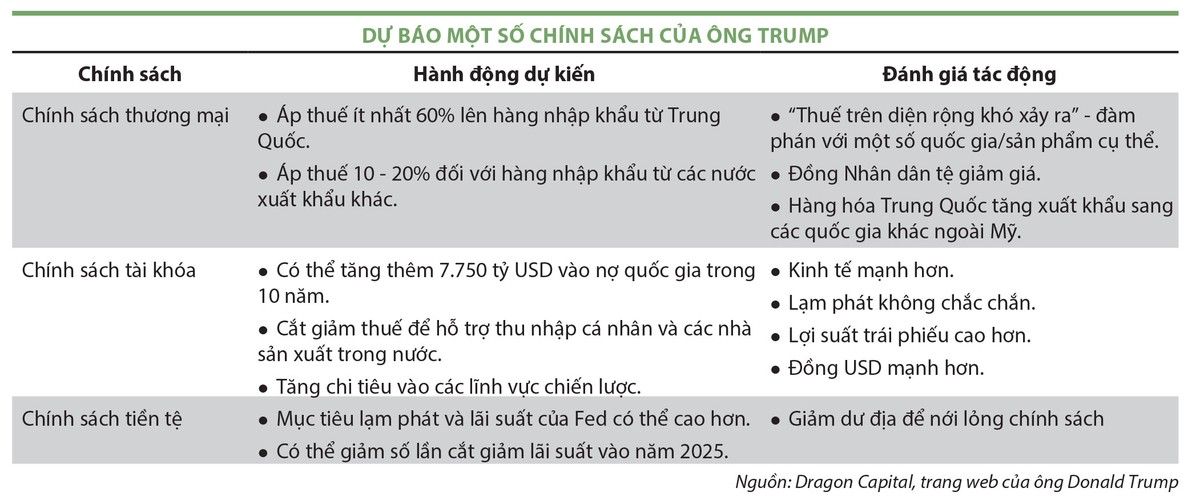 DỰ BÁO MỘT SỐ CHÍNH SÁCH CỦA ÔNG TRUMP

| Chính sách | Hành động dự kiến | Đánh giá tác động |
|---|---|---|
| Chính sách thương mại | • Áp thuế ít nhất 60% lên hàng nhập khẩu từ Trung Quốc. • Áp thuế 10 - 20% đối với hàng nhập khẩu từ các nước xuất khẩu khác. | • "Thuế trên diện rộng khó xảy ra" - đàm phán với một số quốc gia/sản phẩm cụ thể. • Đồng Nhân dân tệ giảm giá. • Hàng hóa Trung Quốc tăng xuất khẩu sang các quốc gia khác ngoài Mỹ. |
| Chính sách tài khóa | • Có thể tăng thêm 7.750 tỷ USD vào nợ quốc gia trong 10 năm. • Cắt giảm thuế để hỗ trợ thu nhập cá nhân và các nhà sản xuất trong nước. • Tăng chi tiêu vào các lĩnh vực chiến lược. | • Kinh tế mạnh hơn. • Lạm phát không chắc chắn. • Lợi suất trái phiếu cao hơn. • Đồng USD mạnh hơn. |
| Chính sách tiền tệ | • Mục tiêu lạm phát và lãi suất của Fed có thể cao hơn. • Có thể giảm số lần cắt giảm lãi suất vào năm 2025. | • Giảm dư địa để nới lỏng chính sách |

Nguồn: Dragon Capital, trang web của ông Donald Trump